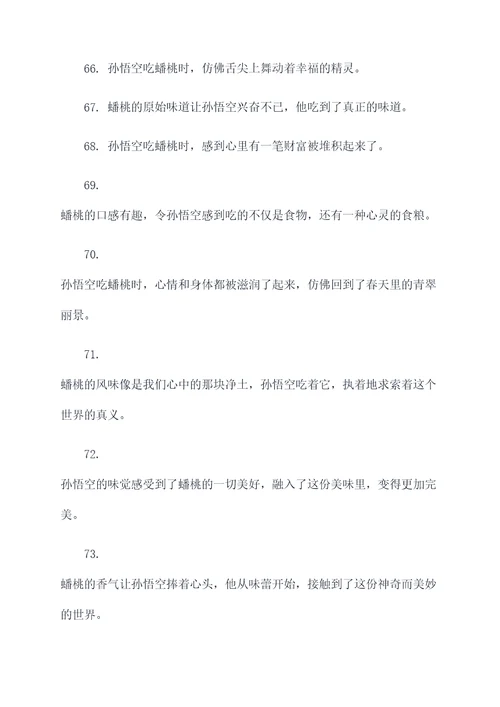 66. 孙悟空吃蟠桃时，仿佛舌尖上舞动着幸福的精灵。

67. 蟠桃的原始味道让孙悟空兴奋不已，他吃到了真正的味道。

68. 孙悟空吃蟠桃时，感到心里有一笔财富被堆积起来了。

69.

蟠桃的口感有趣，令孙悟空感到吃的不仅是食物，还有一种心灵的食粮。

70.

孙悟空吃蟠桃时，心情和身体都被滋润了起来，仿佛回到了春天里的青翠丽景。

71.

蟠桃的风味像是我们心中的那块净土，孙悟空吃着它，执着地求索着这个世界的真义。

72.

孙悟空的味觉感受到了蟠桃的一切美好，融入了这份美味里，变得更加完美。

73.

蟠桃的香气让孙悟空捧着心头，他从味蕾开始，接触到了这份神奇而美妙的世界。